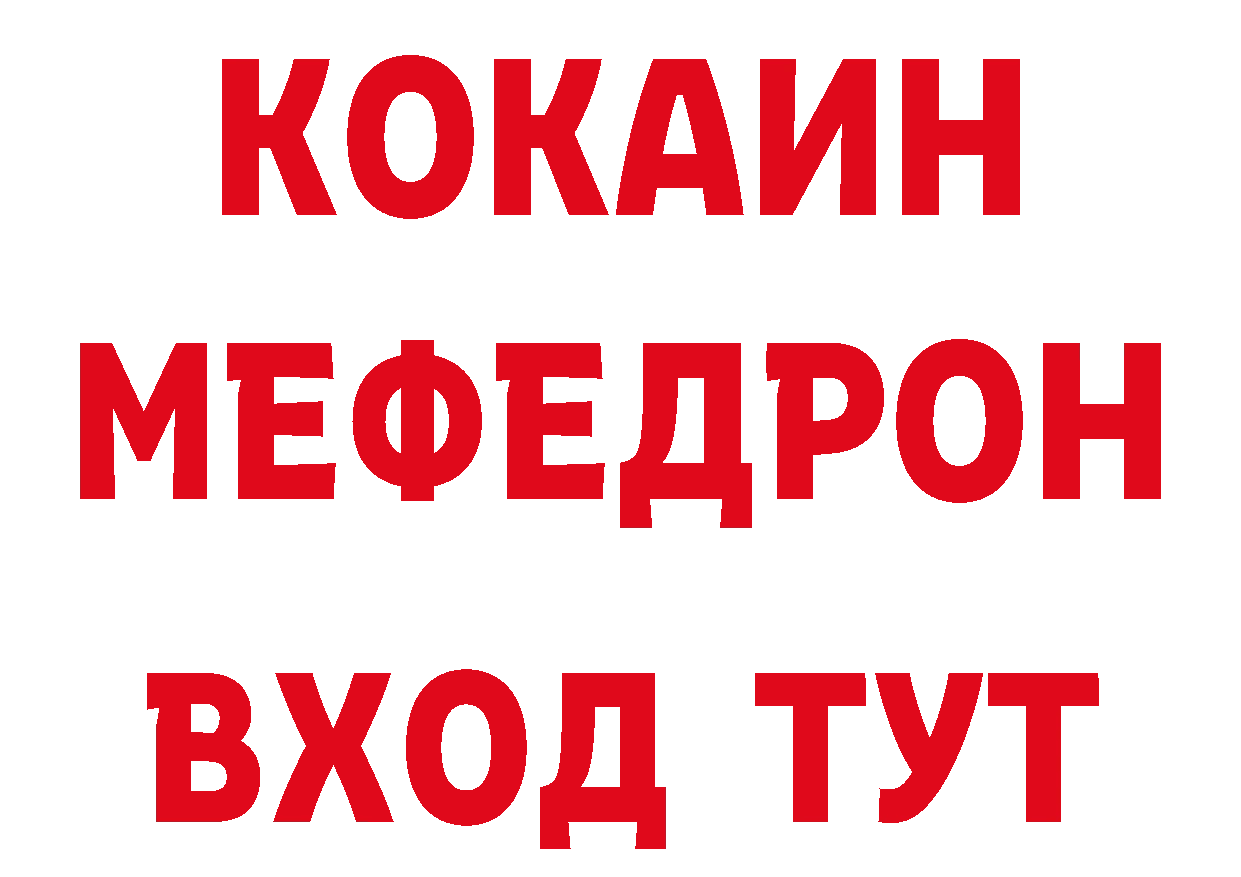 КОКАИН
МЕФЕДРОН
ВХОД ТУТ